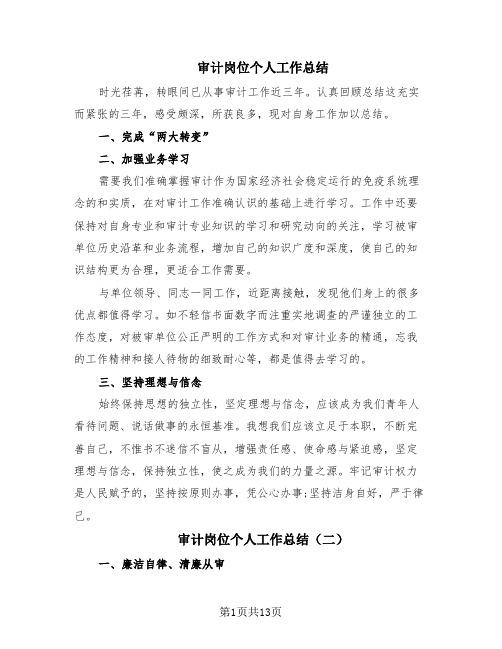 审计岗位个人工作总结

时光荏苒，转眼间已从事审计工作近三年。认真回顾总结这充实而紧张的三年，感受颇深，所获良多，现对自身工作加以总结。

一、完成“两大转变”

二、加强业务学习

需要我们准确掌握审计作为国家经济社会稳定运行的免疫系统理念的和实质，在对审计工作准确认识的基础上进行学习。工作中还要保持对自身专业和审计专业知识的学习和研究动向的关注，学习被审单位历史沿革和业务流程，增加自己的知识广度和深度，使自己的知识结构更为合理，更适合工作需要。

与单位领导、同志一同工作，近距离接触，发现他们身上的很多优点都值得学习。如不轻信书面数字而注重实地调查的严谨独立的工作态度，对被审单位公正严明的工作方式和对审计业务的精通，忘我的工作精神和接人待物的细致耐心等，都是值得去学习的。

三、坚持理想与信念

始终保持思想的独立性，坚定理想与信念，应该成为我们青年人看待问题、说话做事的永恒基准。我想我们应该立足于本职，不断完善自己，不惟书不迷信不盲从，增强责任感、使命感与紧迫感，坚定理想与信念，保持独立性，使之成为我们的力量之源。牢记审计权力是人民赋予的，坚持按原则办事，凭公心办事;坚持洁身自好，严于律己。

审计岗位个人工作总结（二）

一、廉洁自律、清廉从审

第1页共13页